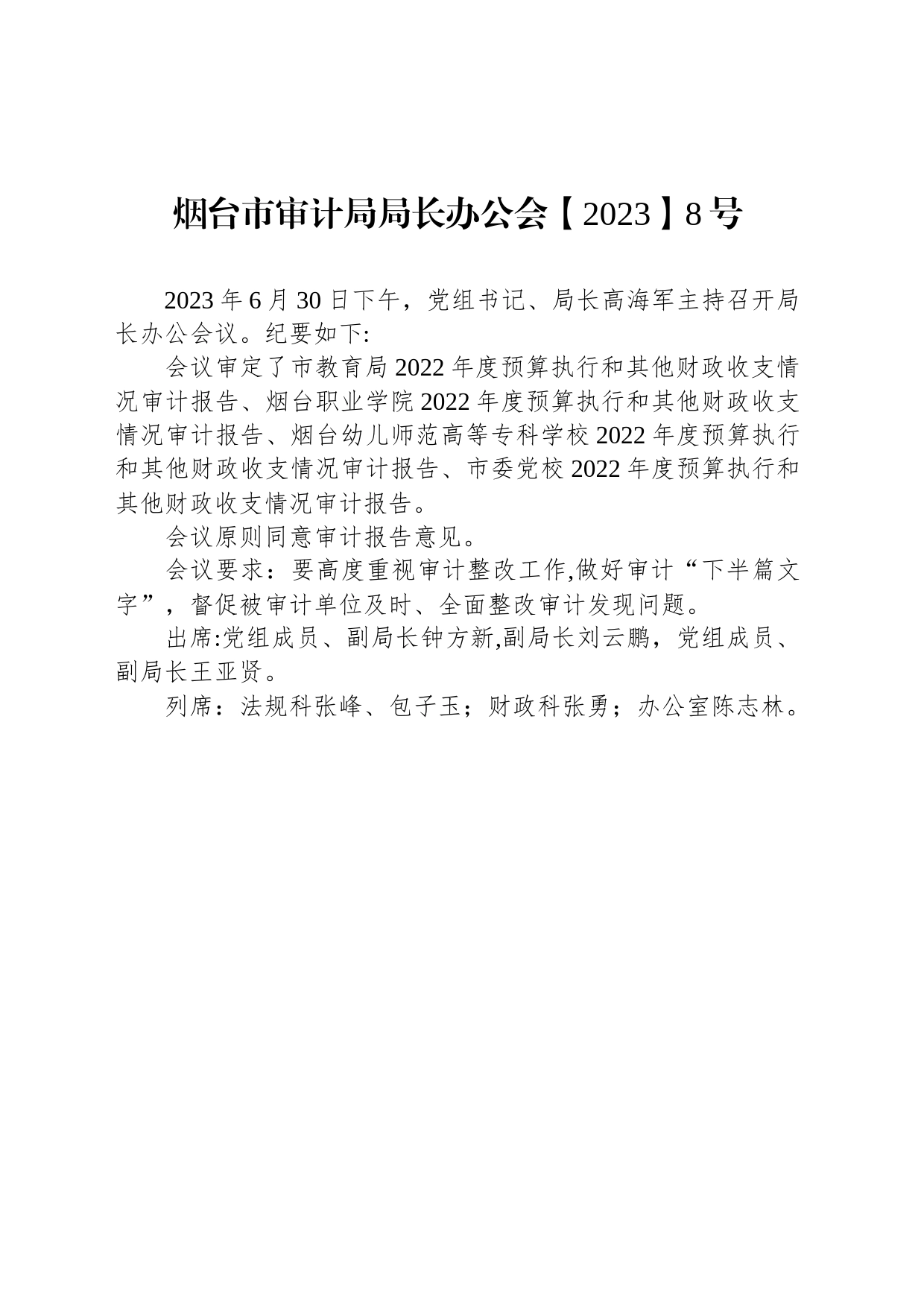 烟台市审计局局长办公会【2023】8号

2023年6月30日下午，党组书记、局长高海军主持召开局长办公会议。纪要如下:

会议审定了市教育局2022年度预算执行和其他财政收支情况审计报告、烟台职业学院2022年度预算执行和其他财政收支情况审计报告、烟台幼儿师范高等专科学校2022年度预算执行和其他财政收支情况审计报告、市委党校2022年度预算执行和其他财政收支情况审计报告。

会议原则同意审计报告意见。

会议要求：要高度重视审计整改工作,做好审计“下半篇文字”，督促被审计单位及时、全面整改审计发现问题。

出席:党组成员、副局长钟方新,副局长刘云鹏，党组成员、副局长王亚贤。

列席：法规科张峰、包子玉；财政科张勇；办公室陈志林。